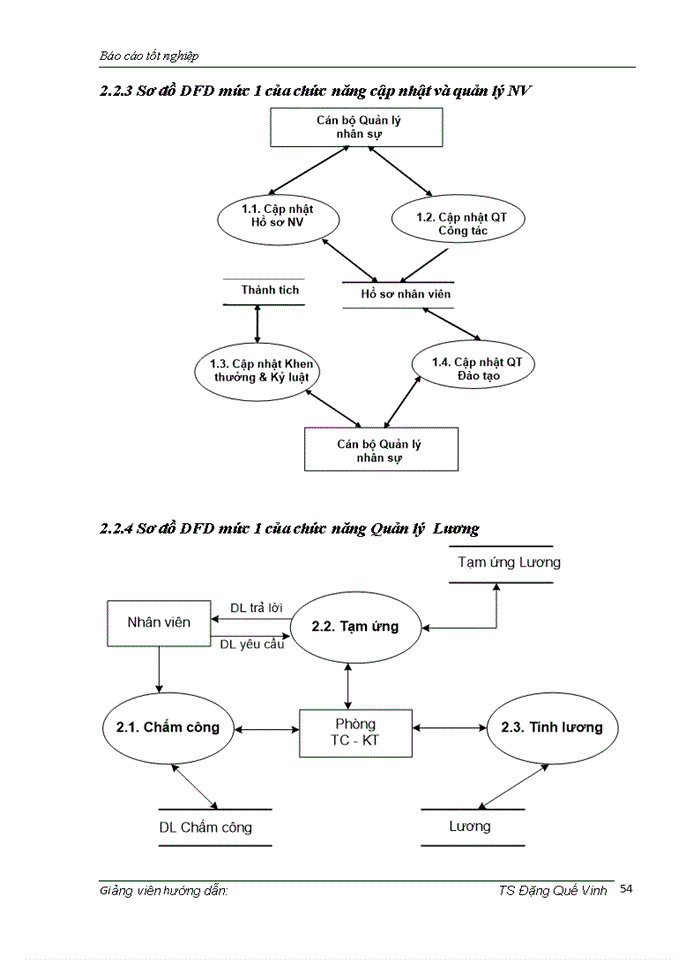 Báo cáo tốt nghiệp

2.2.3 Sơ đồ DFD mức 1 của chức năng cập nhật và quản lý NV

Cán bộ Quản lý nhân sự

1.1. Cập nhật Hồ sơ NV

1.2. Cập nhật QT Công tác

Thành tích

Hồ sơ nhân viên

1.3. Cập nhật Khen thưởng & Kỷ luật

1.4. Cập nhật QT Đào tạo

Cán bộ Quản lý nhân sự

2.2.4 Sơ đồ DFD mức 1 của chức năng Quản lý Lương

Tạm ứng Lương

Nhân viên

DL trả lời

DL yêu cầu

2.2. Tạm ứng

2.1. Chấm công

Phòng TC - KT

2.3. Tính lương

DL Chấm công

Lương

Giảng viên hướng dẫn:

TS Đặng Quế Vinh

54